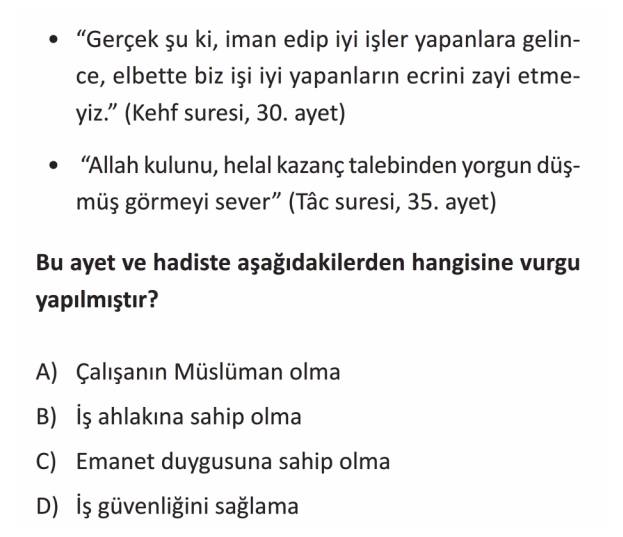 • "Gerçek şu ki, iman edip iyi işler yapanlara gelince, elbette biz işi iyi yapanların ecrini zayi etmeyiz." (Kehf suresi, 30. ayet)

• "Allah kulunu, helal kazanç talebinden yorgun düşmüş görmeyi sever" (Tâc suresi, 35. ayet)

Bu ayet ve hadiste aşağıdakilerden hangisine vurgu yapılmıştır?

A) Çalışanın Müslüman olma
B) İş ahlakına sahip olma
C) Emanet duygusuna sahip olma
D) İş güvenliğini sağlama